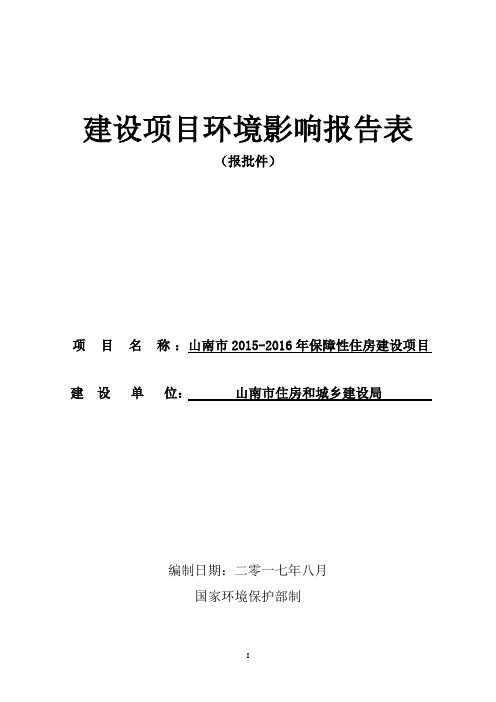 建设项目环境影响报告表

（报批件）

项 目 名 称：山南市 2015-2016 年保障性住房建设项目

建 设 单 位：山南市住房和城乡建设局

编制日期：二零一七年八月

国家环境保护部制

1